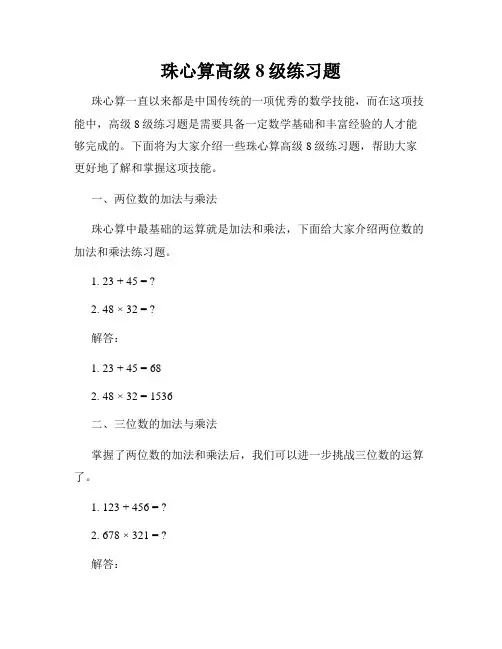 珠心算高级 8 级练习题

珠心算一直以来都是中国传统的一项优秀的数学技能，而在这项技能中，高级 8 级练习题是需要具备一定数学基础和丰富经验的人才能够完成的。下面将为大家介绍一些珠心算高级 8 级练习题，帮助大家更好地了解和掌握这项技能。

一、两位数的加法与乘法

珠心算中最基础的运算就是加法和乘法，下面给大家介绍两位数的加法和乘法练习题。

1. $23 + 45 = ?$

2. $48 \times 32 = ?$

解答：

1. $23 + 45 = 68$

2. $48 \times 32 = 1536$

二、三位数的加法与乘法

掌握了两位数的加法和乘法后，我们可以进一步挑战三位数的运算了。

1. $123 + 456 = ?$

2. $678 \times 321 = ?$

解答：